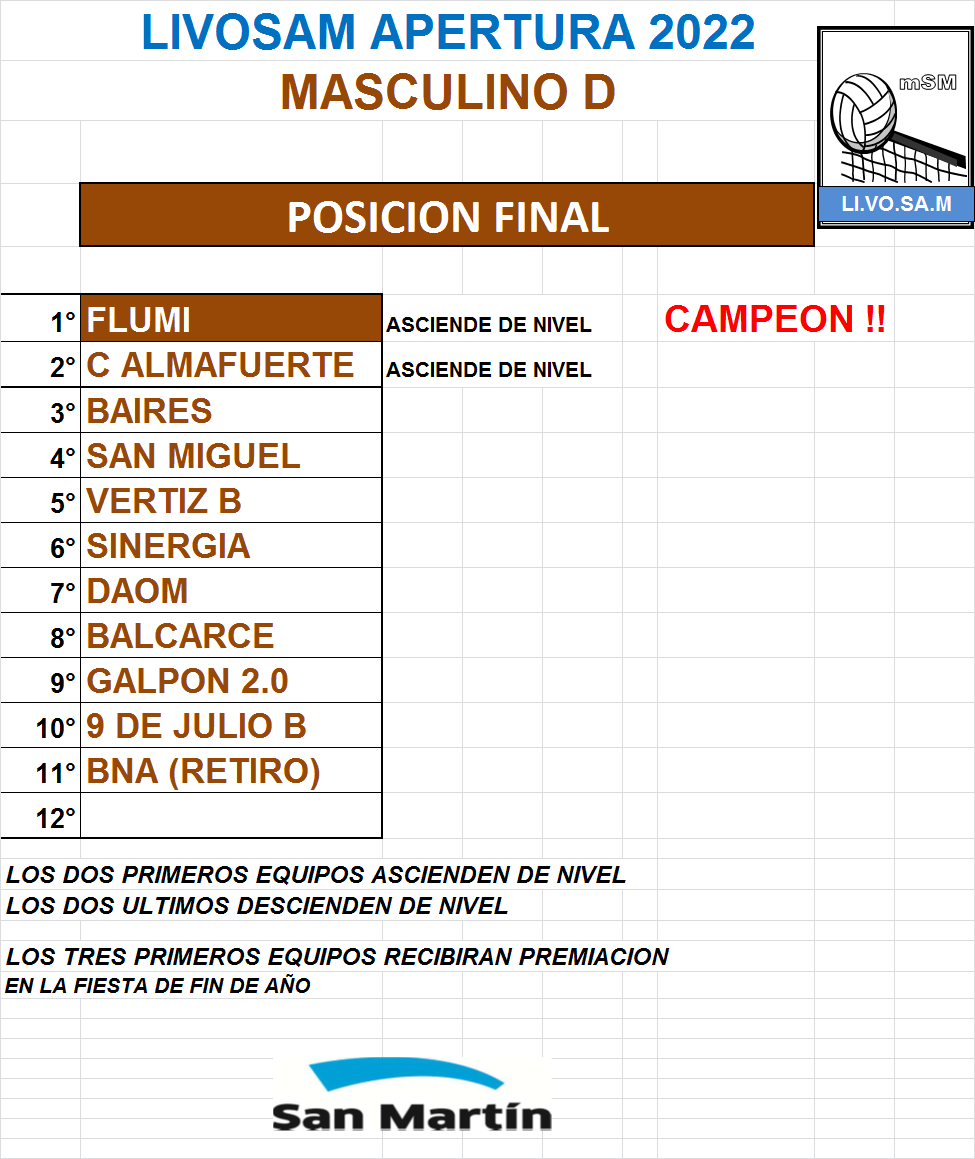 LIVOSAM APERTURA 2022
MASCULINO D

mSM
LI.VO.SA.M

POSICION FINAL

| | | | |
|---|---|---|---|
| 1° | FLUMI | ASCIENDE DE NIVEL | CAMPEON !! |
| 2° | C ALMAFUERTE | ASCIENDE DE NIVEL | |
| 3° | BAIRES | | |
| 4° | SAN MIGUEL | | |
| 5° | VERTIZ B | | |
| 6° | SINERGIA | | |
| 7° | DAOM | | |
| 8° | BALCARCE | | |
| 9° | GALPON 2.0 | | |
| 10° | 9 DE JULIO B | | |
| 11° | BNA (RETIRO) | | |
| 12° | | | |

LOS DOS PRIMEROS EQUIPOS ASCIENDEN DE NIVEL
LOS DOS ULTIMOS DESCIENDEN DE NIVEL

LOS TRES PRIMEROS EQUIPOS RECIBIRAN PREMIACION
EN LA FIESTA DE FIN DE AÑO

San Martín